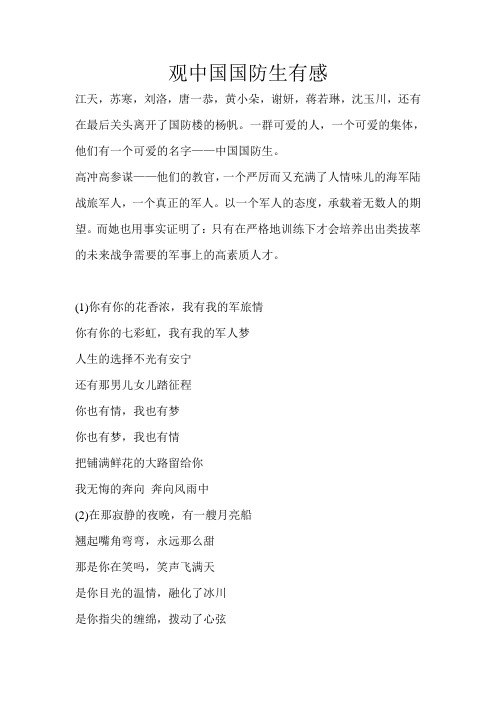 观中国国防生有感

江天，苏寒，刘洛，唐一恭，黄小朵，谢妍，蒋若琳，沈玉川，还有在最后关头离开了国防楼的杨帆。一群可爱的人，一个可爱的集体，他们有一个可爱的名字——中国国防生。

高冲高参谋——他们的教官，一个严厉而又充满了人情味儿的海军陆战旅军人，一个真正的军人。以一个军人的态度，承载着无数人的期望。而她也用事实证明了：只有在严格地训练下才会培养出出类拔萃的未来战争需要的军事上的高素质人才。

(1)你有你的花香浓，我有我的军旅情

你有你的七彩虹，我有我的军人梦

人生的选择不光有安宁

还有那男儿女儿踏征程

你也有情，我也有梦

你也有梦，我也有情

把铺满鲜花的大路留给你

我无悔的奔向 奔向风雨中

(2)在那寂静的夜晚，有一艘月亮船

翘起嘴角弯弯，永远那么甜

那是你在笑吗，笑声飞满天

是你目光的温情，融化了冰川

是你指尖的缠绵，拨动了心弦